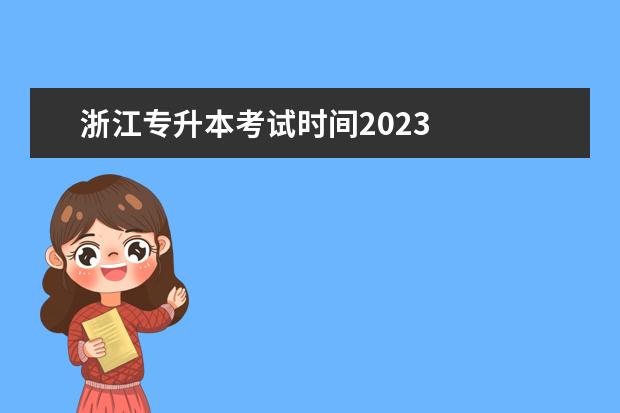 浙江专升本考试时间2023